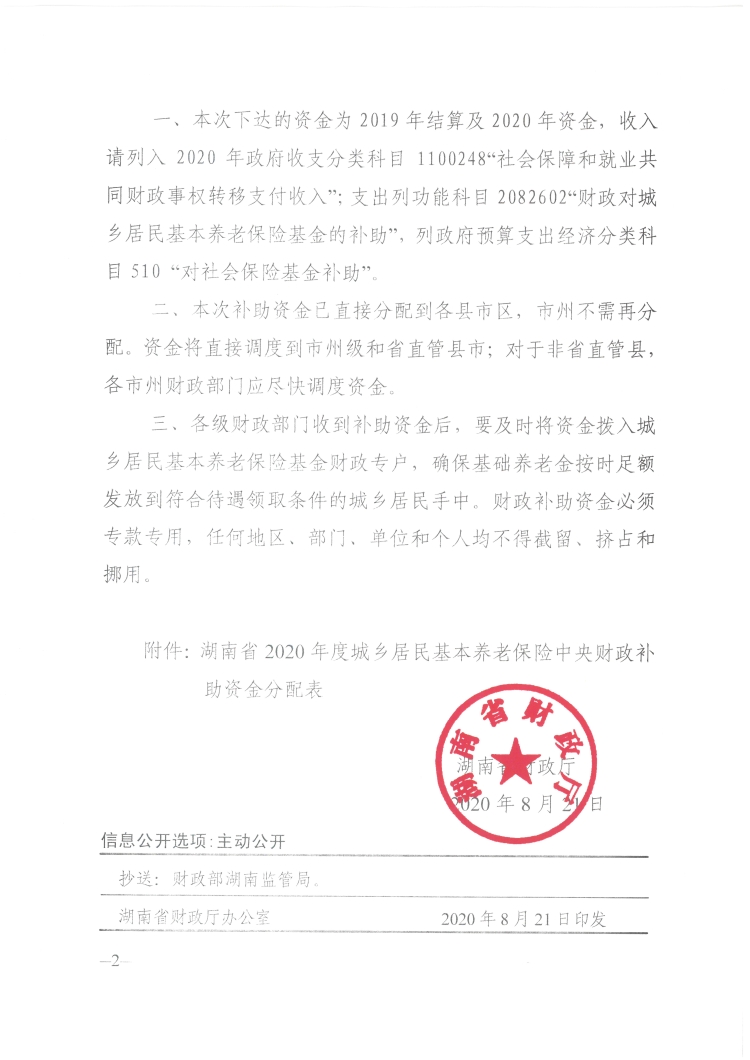 一、本次下达的资金为 2019 年结算及 2020 年资金，收入请列入 2020 年政府收支分类科目 1100248“社会保障和就业共同财政事权转移支付收入”；支出列功能科目 2082602“财政对城乡居民基本养老保险基金的补助”，列政府预算支出经济分类科目 510 “对社会保险基金补助”。

二、本次补助资金已直接分配到各县市区，市州不需再分配。资金将直接调度到市州级和省直管县市；对于非省直管县，各市州财政部门应尽快调度资金。

三、各级财政部门收到补助资金后，要及时将资金拨入城乡居民基本养老保险基金财政专户，确保基础养老金按时足额发放到符合待遇领取条件的城乡居民手中。财政补助资金必须专款专用，任何地区、部门、单位和个人均不得截留、挤占和挪用。

附件：湖南省 2020 年度城乡居民基本养老保险中央财政补助资金分配表

湖南省财政厅

湖南省财政厅
2020 年 8 月 21 日

信息公开选项：主动公开

抄送：财政部湖南监管局。

湖南省财政厅办公室 2020 年 8 月 21 日印发

—2—